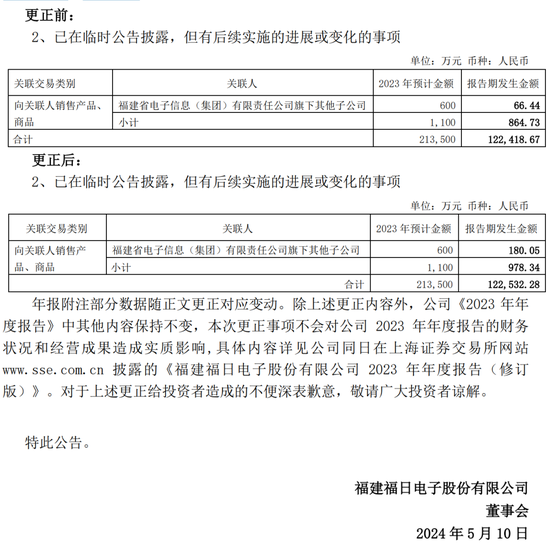 更正前：

2、已在临时公告披露，但有后续实施的进展或变化的事项

单位：万元 币种：人民币

| 关联交易类别 | 关联人 | 2023 年预计金额 | 报告期发生金额 |
|---|---|---|---|
| 向关联人销售产品、商品 | 福建省电子信息（集团）有限责任公司旗下其他子公司 | 600 | 66.44 |
| | 小计 | 1,100 | 864.73 |
| 合计 | | 213,500 | 122,418.67 |

更正后：

2、已在临时公告披露，但有后续实施的进展或变化的事项

单位：万元 币种：人民币

| 关联交易类别 | 关联人 | 2023 年预计金额 | 报告期发生金额 |
|---|---|---|---|
| 向关联人销售产品、商品 | 福建省电子信息（集团）有限责任公司旗下其他子公司 | 600 | 180.05 |
| | 小计 | 1,100 | 978.34 |
| | 合计 | 213,500 | 122,532.28 |

年报附注部分数据随正文更正对应变动。除上述更正内容外，公司《2023 年年度报告》中其他内容保持不变，本次更正事项不会对公司 2023 年年度报告的财务状况和经营成果造成实质影响，具体内容详见公司同日在上海证券交易所网站 www.sse.com.cn 披露的《福建福日电子股份有限公司 2023 年年度报告（修订版）》。对于上述更正给投资者造成的不便深表歉意，敬请广大投资者谅解。

特此公告。

福建福日电子股份有限公司
董事会
2024 年 5 月 10 日